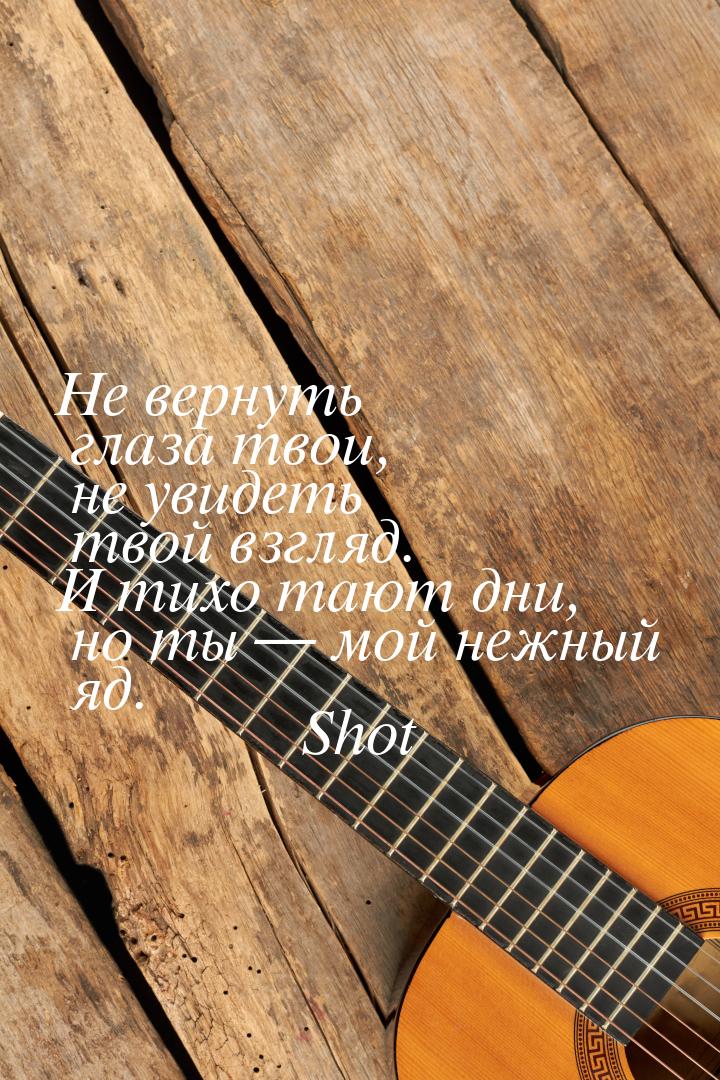 Не вернуть глаза твои, не увидеть твой взгляд. И тихо тают дни, но ты — мой нежный яд.

Shot